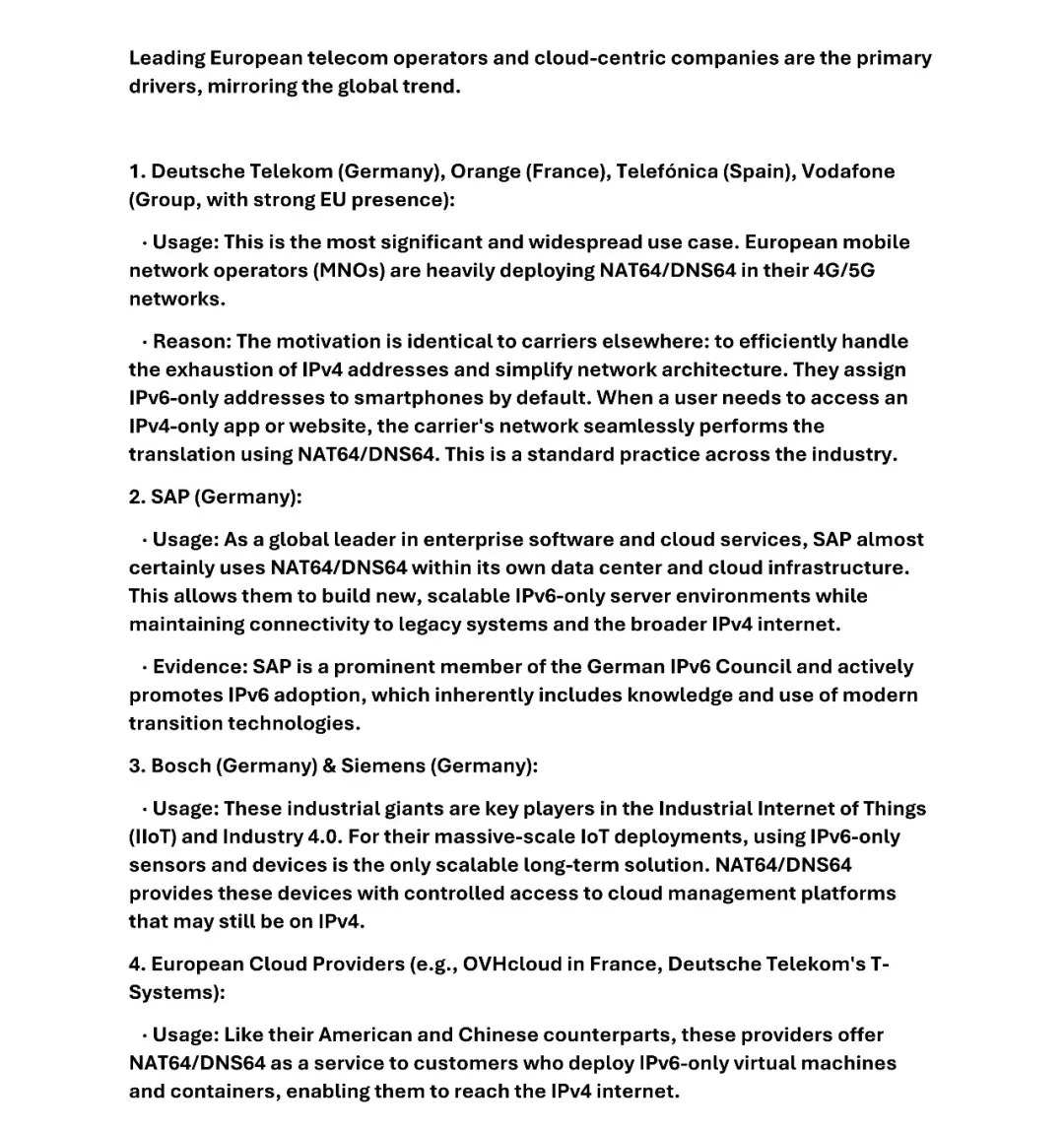 Leading European telecom operators and cloud-centric companies are the primary drivers, mirroring the global trend.

1. Deutsche Telekom (Germany), Orange (France), Telefónica (Spain), Vodafone (Group, with strong EU presence):

· Usage: This is the most significant and widespread use case. European mobile network operators (MNOs) are heavily deploying NAT64/DNS64 in their 4G/5G networks.

· Reason: The motivation is identical to carriers elsewhere: to efficiently handle the exhaustion of IPv4 addresses and simplify network architecture. They assign IPv6-only addresses to smartphones by default. When a user needs to access an IPv4-only app or website, the carrier's network seamlessly performs the translation using NAT64/DNS64. This is a standard practice across the industry.

2. SAP (Germany):

· Usage: As a global leader in enterprise software and cloud services, SAP almost certainly uses NAT64/DNS64 within its own data center and cloud infrastructure. This allows them to build new, scalable IPv6-only server environments while maintaining connectivity to legacy systems and the broader IPv4 internet.

· Evidence: SAP is a prominent member of the German IPv6 Council and actively promotes IPv6 adoption, which inherently includes knowledge and use of modern transition technologies.

3. Bosch (Germany) & Siemens (Germany):

· Usage: These industrial giants are key players in the Industrial Internet of Things (IIoT) and Industry 4.0. For their massive-scale IoT deployments, using IPv6-only sensors and devices is the only scalable long-term solution. NAT64/DNS64 provides these devices with controlled access to cloud management platforms that may still be on IPv4.

4. European Cloud Providers (e.g., OVHcloud in France, Deutsche Telekom's T-Systems):

· Usage: Like their American and Chinese counterparts, these providers offer NAT64/DNS64 as a service to customers who deploy IPv6-only virtual machines and containers, enabling them to reach the IPv4 internet.